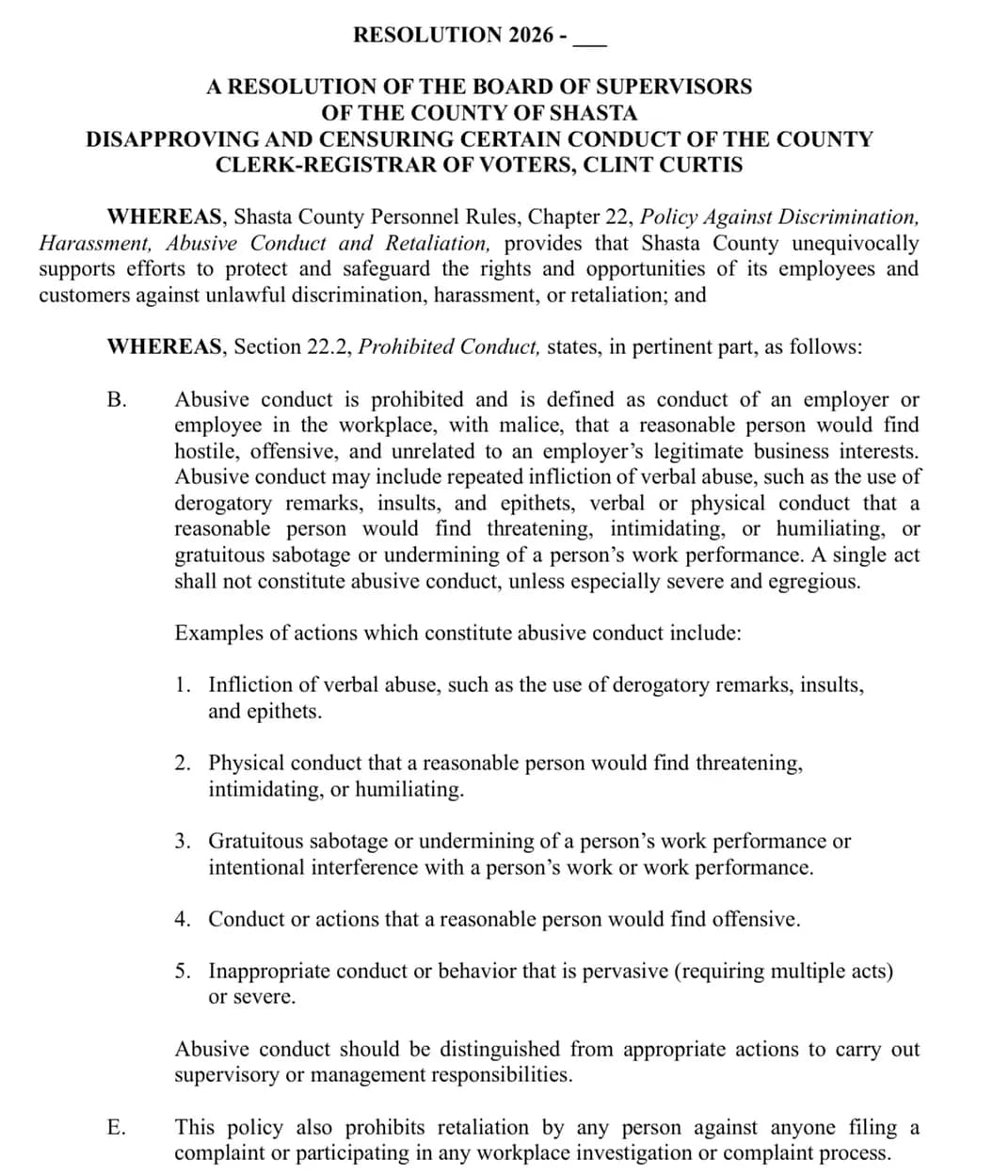 RESOLUTION 2026 - ___

A RESOLUTION OF THE BOARD OF SUPERVISORS
OF THE COUNTY OF SHASTA
DISAPPROVING AND CENSURING CERTAIN CONDUCT OF THE COUNTY
CLERK-REGISTRAR OF VOTERS, CLINT CURTIS

WHEREAS, Shasta County Personnel Rules, Chapter 22, Policy Against Discrimination, Harassment, Abusive Conduct and Retaliation, provides that Shasta County unequivocally supports efforts to protect and safeguard the rights and opportunities of its employees and customers against unlawful discrimination, harassment, or retaliation; and

WHEREAS, Section 22.2, Prohibited Conduct, states, in pertinent part, as follows:

B. Abusive conduct is prohibited and is defined as conduct of an employer or employee in the workplace, with malice, that a reasonable person would find hostile, offensive, and unrelated to an employer's legitimate business interests. Abusive conduct may include repeated infliction of verbal abuse, such as the use of derogatory remarks, insults, and epithets, verbal or physical conduct that a reasonable person would find threatening, intimidating, or humiliating, or gratuitous sabotage or undermining of a person's work performance. A single act shall not constitute abusive conduct, unless especially severe and egregious.

Examples of actions which constitute abusive conduct include:

1. Infliction of verbal abuse, such as the use of derogatory remarks, insults, and epithets.

2. Physical conduct that a reasonable person would find threatening, intimidating, or humiliating.

3. Gratuitous sabotage or undermining of a person's work performance or intentional interference with a person's work or work performance.

4. Conduct or actions that a reasonable person would find offensive.

5. Inappropriate conduct or behavior that is pervasive (requiring multiple acts) or severe.

Abusive conduct should be distinguished from appropriate actions to carry out supervisory or management responsibilities.

E. This policy also prohibits retaliation by any person against anyone filing a complaint or participating in any workplace investigation or complaint process.